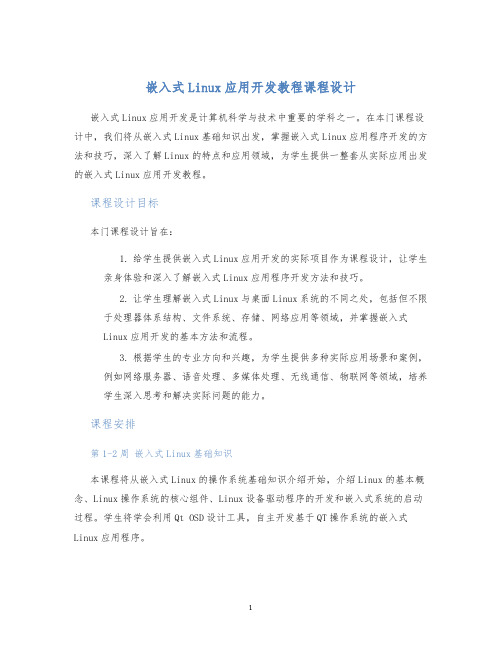 嵌入式Linux应用开发教程课程设计

嵌入式Linux应用开发是计算机科学与技术中重要的学科之一。在本门课程设计中，我们将从嵌入式Linux基础知识出发，掌握嵌入式Linux应用程序开发的方法和技巧，深入了解Linux的特点和应用领域，为学生提供一整套从实际应用出发的嵌入式Linux应用开发教程。

课程设计目标

本门课程设计旨在：

1. 给学生提供嵌入式Linux应用开发的实际项目作为课程设计，让学生亲身体验和深入了解嵌入式Linux应用程序开发方法和技巧。

2. 让学生理解嵌入式Linux与桌面Linux系统的不同之处，包括但不限于处理器体系结构、文件系统、存储、网络应用等领域，并掌握嵌入式Linux应用开发的基本方法和流程。

3. 根据学生的专业方向和兴趣，为学生提供多种实际应用场景和案例，例如网络服务器、语音处理、多媒体处理、无线通信、物联网等领域，培养学生深入思考和解决实际问题的能力。

课程安排

第1-2周 嵌入式Linux基础知识

本课程将从嵌入式Linux的操作系统基础知识介绍开始，介绍Linux的基本概念、Linux操作系统的核心组件、Linux设备驱动程序的开发和嵌入式系统的启动过程。学生将学会利用Qt OSD设计工具，自主开发基于QT操作系统的嵌入式Linux应用程序。

1